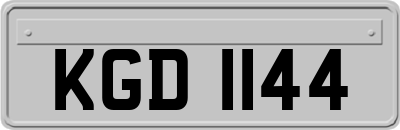 KGD 1144